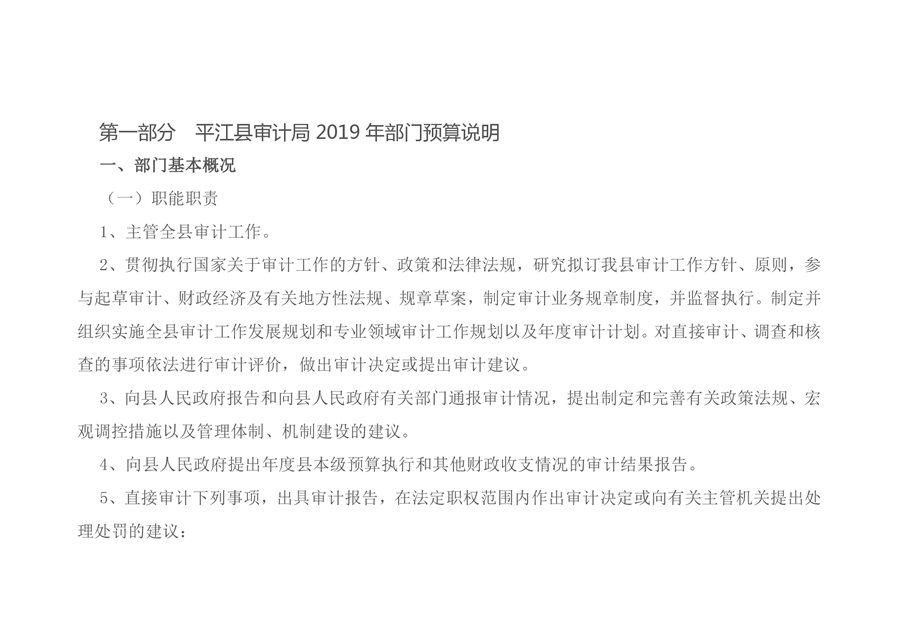 第一部分　平江县审计局 2019 年部门预算说明

一、部门基本概况

（一）职能职责

1、主管全县审计工作。

2、贯彻执行国家关于审计工作的方针、政策和法律法规，研究拟订我县审计工作方针、原则，参与起草审计、财政经济及有关地方性法规、规章草案，制定审计业务规章制度，并监督执行。制定并组织实施全县审计工作发展规划和专业领域审计工作规划以及年度审计计划。对直接审计、调查和核查的事项依法进行审计评价，做出审计决定或提出审计建议。

3、向县人民政府报告和向县人民政府有关部门通报审计情况，提出制定和完善有关政策法规、宏观调控措施以及管理体制、机制建设的建议。

4、向县人民政府提出年度县本级预算执行和其他财政收支情况的审计结果报告。

5、直接审计下列事项，出具审计报告，在法定职权范围内作出审计决定或向有关主管机关提出处理处罚的建议：